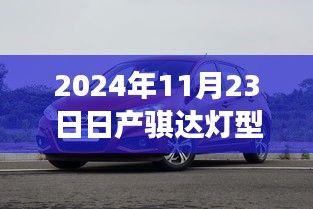 2024年11月23日日产骐达灯型